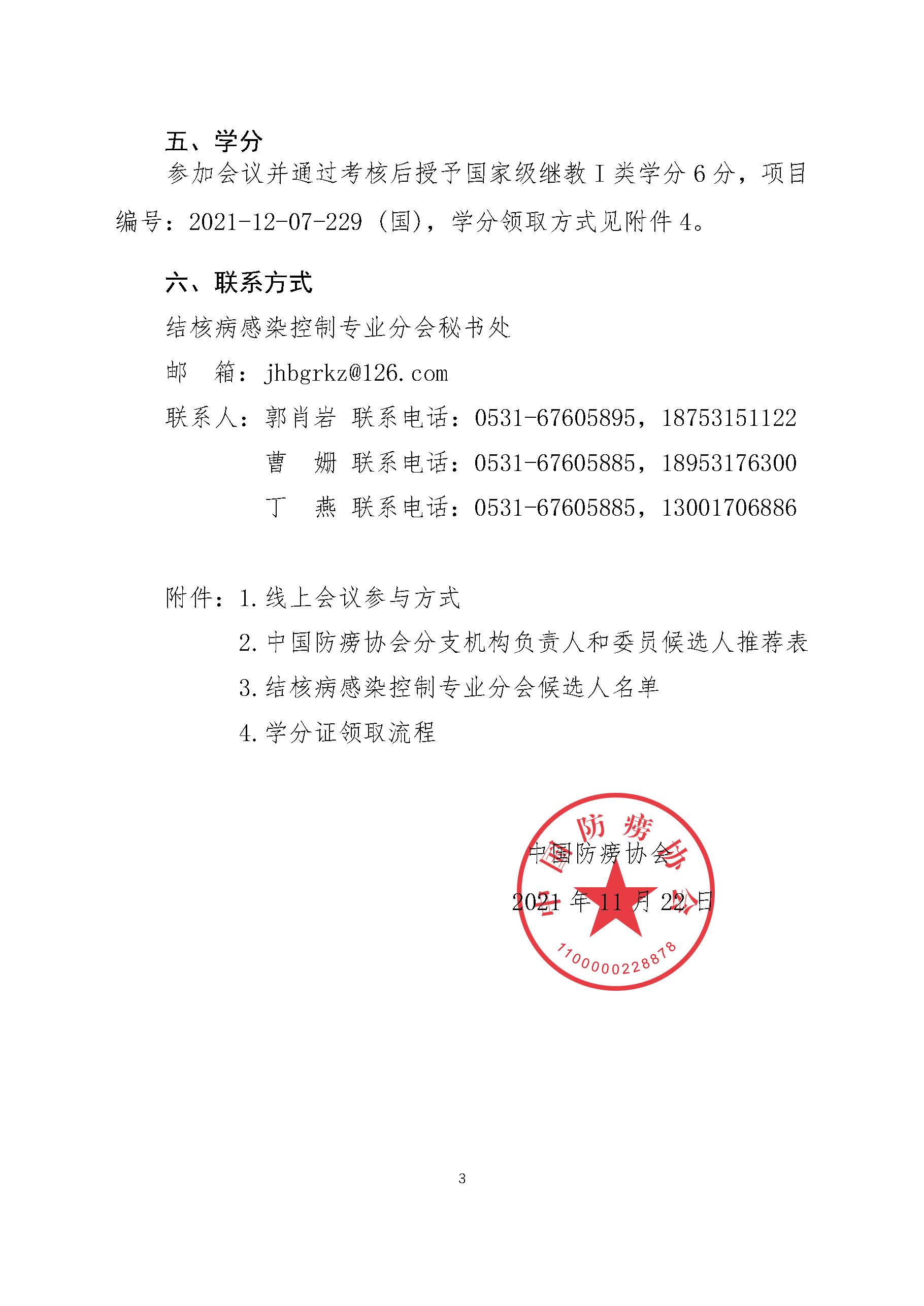 五、学分

参加会议并通过考核后授予国家级继教 I 类学分 6 分，项目编号：2021-12-07-229（国），学分领取方式见附件 4。

六、联系方式

结核病感染控制专业分会秘书处

邮　箱：jhbgrkz@126.com

联系人：郭肖岩　联系电话：0531-67605895，18753151122

曹　姗　联系电话：0531-67605885，18953176300

丁　燕　联系电话：0531-67605885，13001706886

附件：1.线上会议参与方式

2.中国防痨协会分支机构负责人和委员候选人推荐表

3.结核病感染控制专业分会候选人名单

4.学分证领取流程

中国防痨协会

2021 年 11 月 22 日

中国防痨协会

1100000228878

3